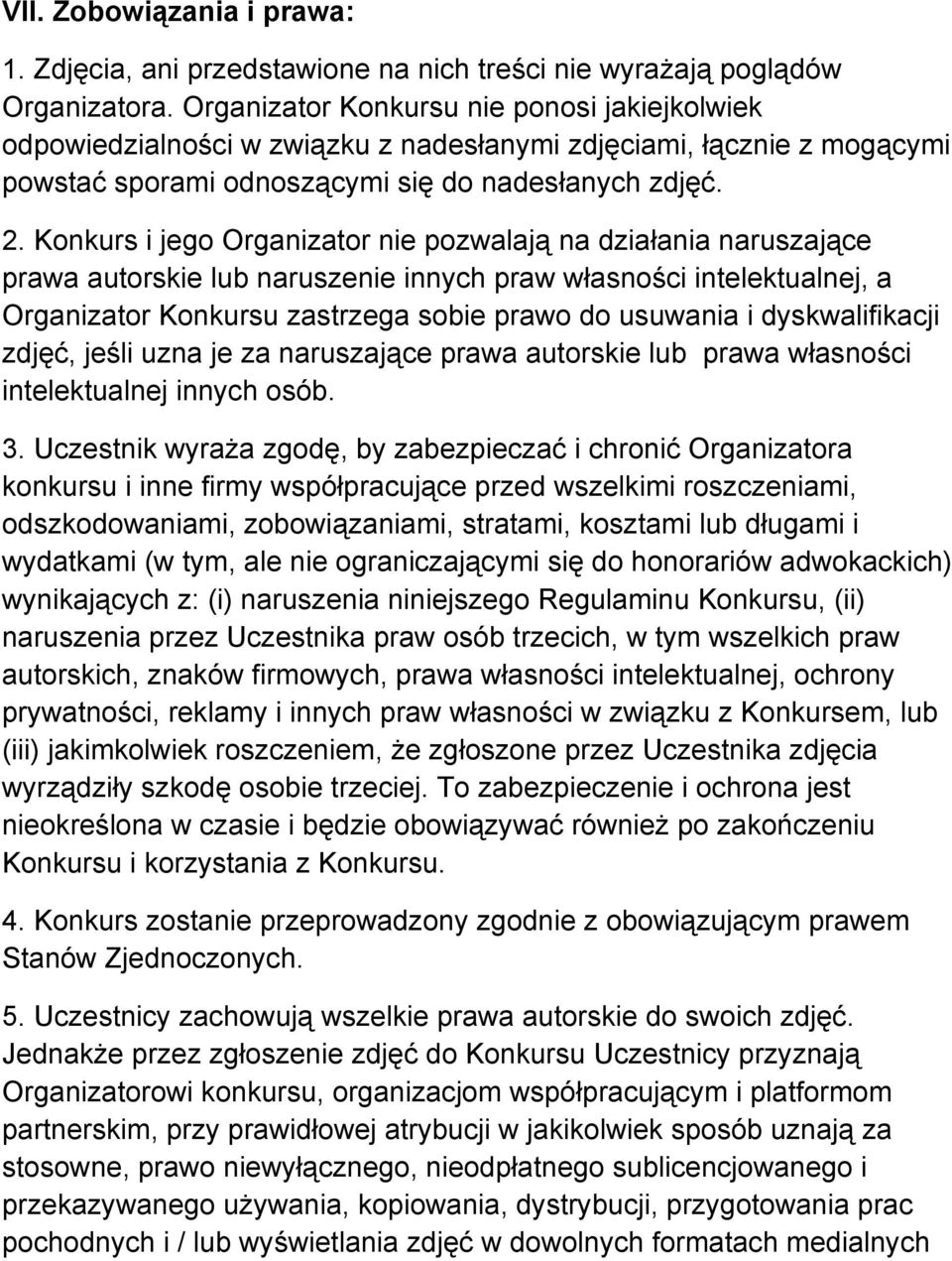 VII. Zobowiązania i prawa:

1. Zdjęcia, ani przedstawione na nich treści nie wyrażają poglądów Organizatora. Organizator Konkursu nie ponosi jakiejkolwiek odpowiedzialności w związku z nadesłanymi zdjęciami, łącznie z mogącymi powstać sporami odnoszącymi się do nadesłanych zdjęć.

2. Konkurs i jego Organizator nie pozwalają na działania naruszające prawa autorskie lub naruszenie innych praw własności intelektualnej, a Organizator Konkursu zastrzega sobie prawo do usuwania i dyskwalifikacji zdjęć, jeśli uzna je za naruszające prawa autorskie lub prawa własności intelektualnej innych osób.

3. Uczestnik wyraża zgodę, by zabezpieczać i chronić Organizatora konkursu i inne firmy współpracujące przed wszelkimi roszczeniami, odszkodowaniami, zobowiązaniami, stratami, kosztami lub długami i wydatkami (w tym, ale nie ograniczającymi się do honorariów adwokackich) wynikających z: (i) naruszenia niniejszego Regulaminu Konkursu, (ii) naruszenia przez Uczestnika praw osób trzecich, w tym wszelkich praw autorskich, znaków firmowych, prawa własności intelektualnej, ochrony prywatności, reklamy i innych praw własności w związku z Konkursem, lub (iii) jakimkolwiek roszczeniem, że zgłoszone przez Uczestnika zdjęcia wyrządziły szkodę osobie trzeciej. To zabezpieczenie i ochrona jest nieokreślona w czasie i będzie obowiązywać również po zakończeniu Konkursu i korzystania z Konkursu.

4. Konkurs zostanie przeprowadzony zgodnie z obowiązującym prawem Stanów Zjednoczonych.

5. Uczestnicy zachowują wszelkie prawa autorskie do swoich zdjęć. Jednakże przez zgłoszenie zdjęć do Konkursu Uczestnicy przyznają Organizatorowi konkursu, organizacjom współpracującym i platformom partnerskim, przy prawidłowej atrybucji w jakikolwiek sposób uznają za stosowne, prawo niewyłącznego, nieodpłatnego sublicencjowanego i przekazywanego używania, kopiowania, dystrybucji, przygotowania prac pochodnych i / lub wyświetlania zdjęć w dowolnych formatach medialnych